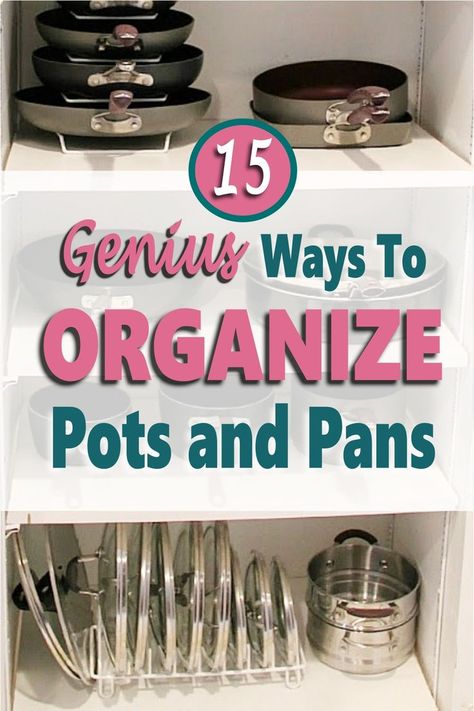 15

Genius Ways To ORGANIZE Pots and Pans